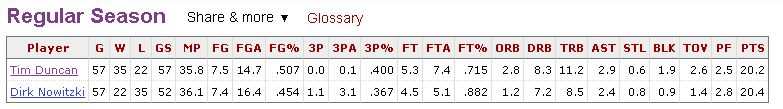 Regular Season Share & more ▼ Glossary

| Player | G | W | L | GS | MP | FG | FGA | FG% | 3P | 3PA | 3P% | FT | FTA | FT% | ORB | DRB | TRB | AST | STL | BLK | TOV | PF | PTS |
|---|---|---|---|---|---|---|---|---|---|---|---|---|---|---|---|---|---|---|---|---|---|---|---|
| Tim Duncan | 57 | 35 | 22 | 57 | 35.8 | 7.5 | 14.7 | .507 | 0.0 | 0.1 | .400 | 5.3 | 7.4 | .715 | 2.8 | 8.3 | 11.2 | 2.9 | 0.6 | 1.9 | 2.6 | 2.5 | 20.2 |
| Dirk Nowitzki | 57 | 22 | 35 | 52 | 36.1 | 7.4 | 16.4 | .454 | 1.1 | 3.1 | .367 | 4.5 | 5.1 | .882 | 1.2 | 7.2 | 8.5 | 2.4 | 0.8 | 0.9 | 1.4 | 2.8 | 20.4 |